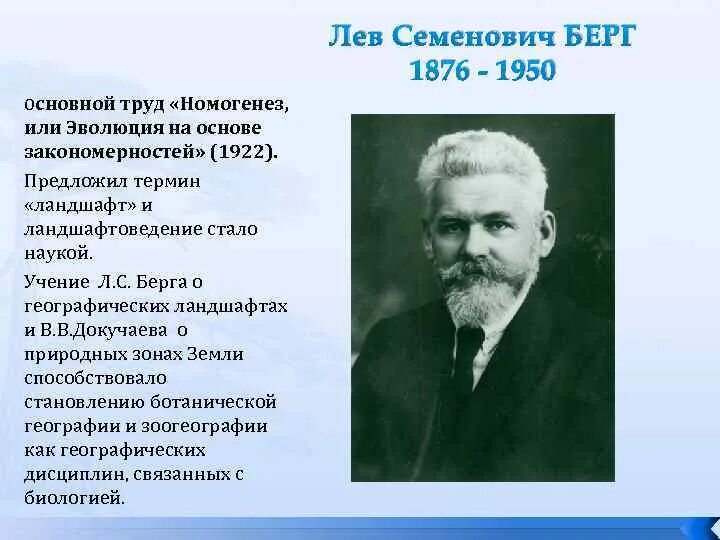 Лев Семенович БЕРГ
1876 - 1950

основной труд «Номогенез, или Эволюция на основе закономерностей» (1922).

Предложил термин «ландшафт» и ландшафтоведение стало наукой.

Учение Л.С. Берга о географических ландшафтах и В.В.Докучаева о природных зонах Земли способствовало становлению ботанической географии и зоогеографии как географических дисциплин, связанных с биологией.